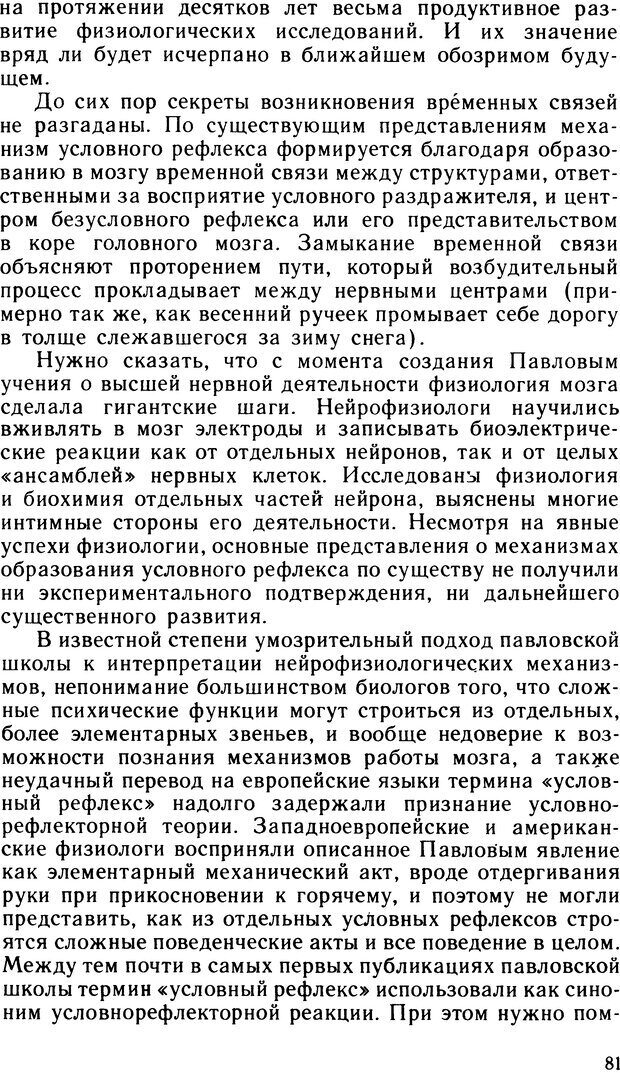 на протяжении десятков лет весьма продуктивное развитие физиологических исследований. И их значение вряд ли будет исчерпано в ближайшем обозримом будущем.

До сих пор секреты возникновения вре́менных связей не разгаданы. По существующим представлениям механизм условного рефлекса формируется благодаря образованию в мозгу временной связи между структурами, ответственными за восприятие условного раздражителя, и центром безусловного рефлекса или его представительством в коре головного мозга. Замыкание временной связи объясняют проторением пути, который возбудительный процесс прокладывает между нервными центрами (примерно так же, как весенний ручеек промывает себе дорогу в толще слежавшегося за зиму снега).

Нужно сказать, что с момента создания Павловым учения о высшей нервной деятельности физиология мозга сделала гигантские шаги. Нейрофизиологи научились вживлять в мозг электроды и записывать биоэлектрические реакции как от отдельных нейронов, так и от целых «ансамблей» нервных клеток. Исследованы физиология и биохимия отдельных частей нейрона, выяснены многие интимные стороны его деятельности. Несмотря на явные успехи физиологии, основные представления о механизмах образования условного рефлекса по существу не получили ни экспериментального подтверждения, ни дальнейшего существенного развития.

В известной степени умозрительный подход павловской школы к интерпретации нейрофизиологических механизмов, непонимание большинством биологов того, что сложные психические функции могут строиться из отдельных, более элементарных звеньев, и вообще недоверие к возможности познания механизмов работы мозга, а также неудачный перевод на европейские языки термина «условный рефлекс» надолго задержали признание условнорефлекторной теории. Западноевропейские и американские физиологи восприняли описанное Павловым явление как элементарный механический акт, вроде отдергивания руки при прикосновении к горячему, и поэтому не могли представить, как из отдельных условных рефлексов строятся сложные поведенческие акты и все поведение в целом. Между тем почти в самых первых публикациях павловской школы термин «условный рефлекс» использовали как синоним условнорефлекторной реакции. При этом нужно пом-

81